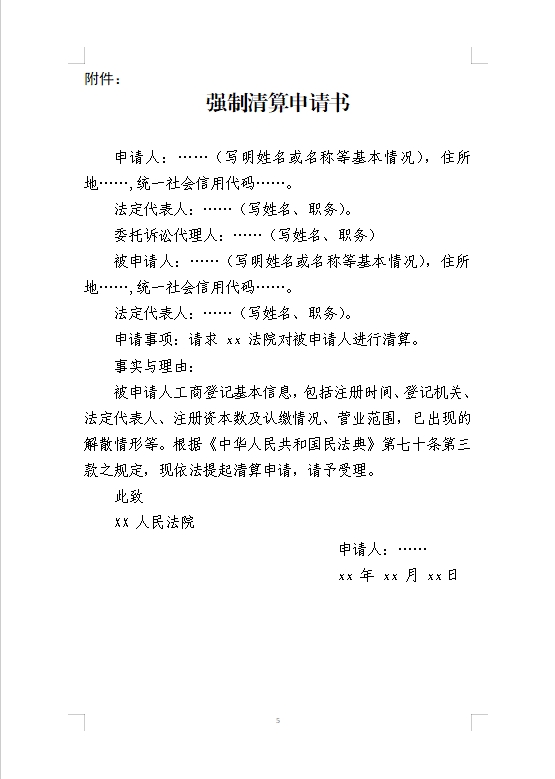 附件：

强制清算申请书

申请人：……（写明姓名或名称等基本情况），住所地……,统一社会信用代码……。

法定代表人：……（写姓名、职务）。

委托诉讼代理人：……（写姓名、职务）

被申请人：……（写明姓名或名称等基本情况），住所地……,统一社会信用代码……。

法定代表人：……（写姓名、职务）。

申请事项：请求 xx 法院对被申请人进行清算。

事实与理由：

被申请人工商登记基本信息，包括注册时间、登记机关、法定代表人、注册资本数及认缴情况、营业范围，已出现的解散情形等。根据《中华人民共和国民法典》第七十条第三款之规定，现依法提起清算申请，请予受理。

此致

XX 人民法院

申请人：……

xx 年 xx 月 xx日

5